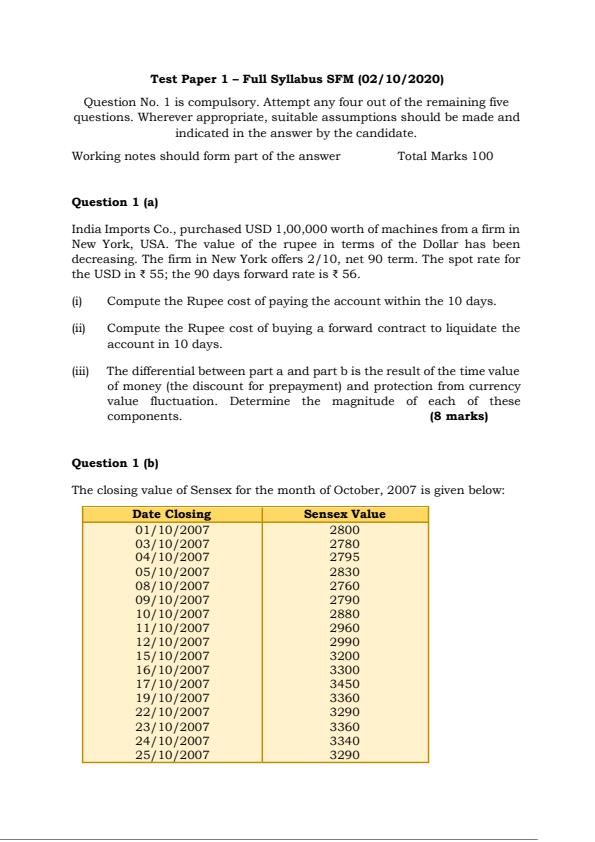 **Test Paper 1 – Full Syllabus SFM (02/10/2020)**

Question No. 1 is compulsory. Attempt any four out of the remaining five questions. Wherever appropriate, suitable assumptions should be made and indicated in the answer by the candidate.

Working notes should form part of the answer Total Marks 100

**Question 1 (a)**

India Imports Co., purchased USD 1,00,000 worth of machines from a firm in New York, USA. The value of the rupee in terms of the Dollar has been decreasing. The firm in New York offers 2/10, net 90 term. The spot rate for the USD in ₹ 55; the 90 days forward rate is ₹ 56.

(i) Compute the Rupee cost of paying the account within the 10 days.

(ii) Compute the Rupee cost of buying a forward contract to liquidate the account in 10 days.

(iii) The differential between part a and part b is the result of the time value of money (the discount for prepayment) and protection from currency value fluctuation. Determine the magnitude of each of these components. **(8 marks)**

**Question 1 (b)**

The closing value of Sensex for the month of October, 2007 is given below:

| Date Closing | Sensex Value |
|---|---|
| 01/10/2007 | 2800 |
| 03/10/2007 | 2780 |
| 04/10/2007 | 2795 |
| 05/10/2007 | 2830 |
| 08/10/2007 | 2760 |
| 09/10/2007 | 2790 |
| 10/10/2007 | 2880 |
| 11/10/2007 | 2960 |
| 12/10/2007 | 2990 |
| 15/10/2007 | 3200 |
| 16/10/2007 | 3300 |
| 17/10/2007 | 3450 |
| 19/10/2007 | 3360 |
| 22/10/2007 | 3290 |
| 23/10/2007 | 3360 |
| 24/10/2007 | 3340 |
| 25/10/2007 | 3290 |